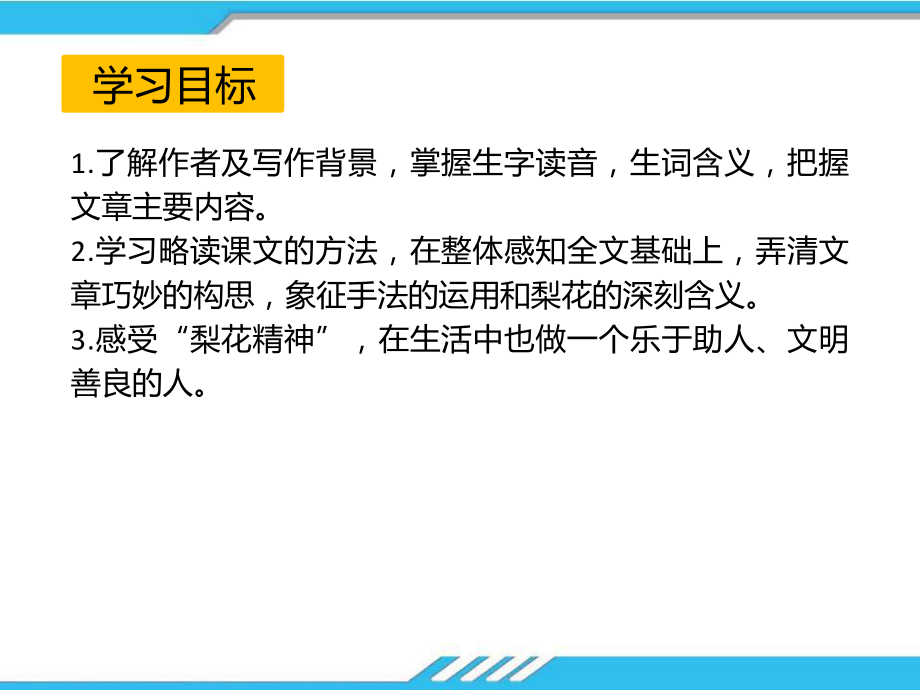 学习目标

1.了解作者及写作背景，掌握生字读音，生词含义，把握文章主要内容。
2.学习略读课文的方法，在整体感知全文基础上，弄清文章巧妙的构思，象征手法的运用和梨花的深刻含义。
3.感受“梨花精神”，在生活中也做一个乐于助人、文明善良的人。